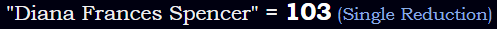 "Diana Frances Spencer" = 103 (Single Reduction)